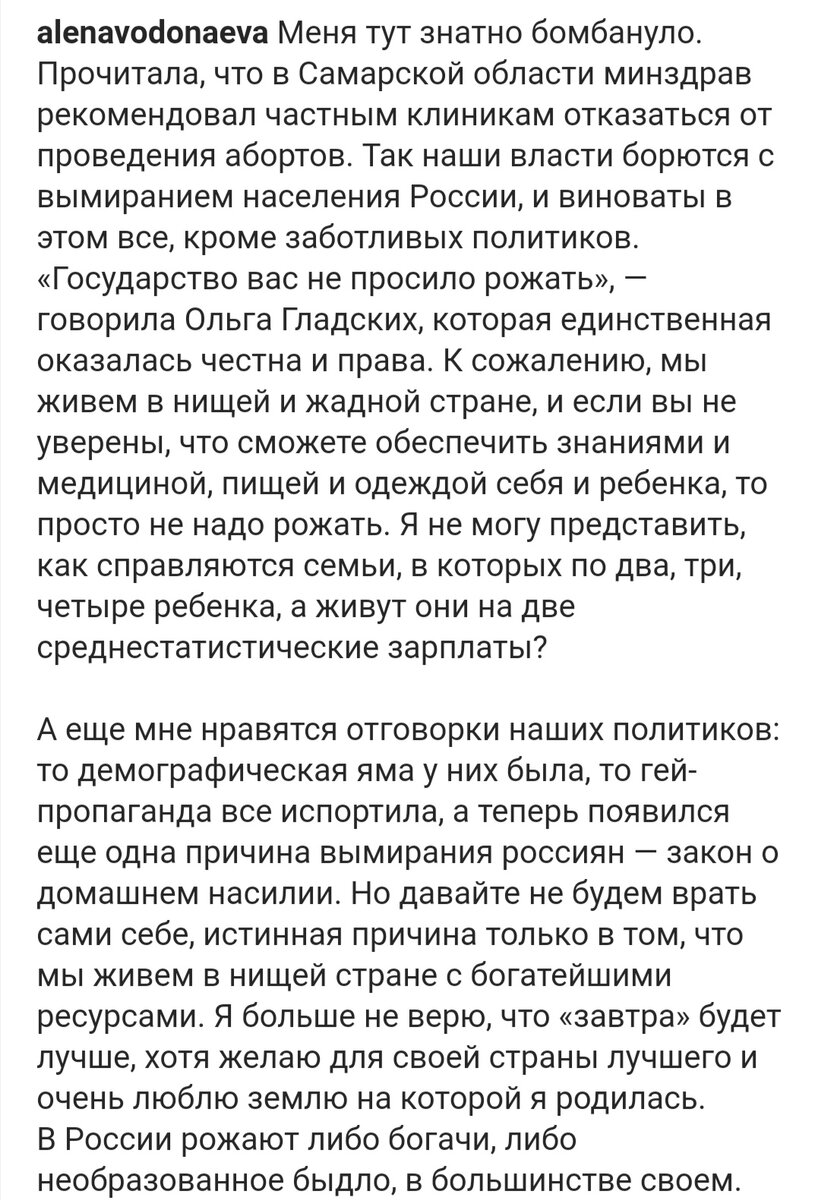 alenavodonaeva Меня тут знатно бомбануло. Прочитала, что в Самарской области минздрав рекомендовал частным клиникам отказаться от проведения абортов. Так наши власти борются с вымиранием населения России, и виноваты в этом все, кроме заботливых политиков. «Государство вас не просило рожать», — говорила Ольга Гладских, которая единственная оказалась честна и права. К сожалению, мы живем в нищей и жадной стране, и если вы не уверены, что сможете обеспечить знаниями и медициной, пищей и одеждой себя и ребенка, то просто не надо рожать. Я не могу представить, как справляются семьи, в которых по два, три, четыре ребенка, а живут они на две среднестатистические зарплаты?

А еще мне нравятся отговорки наших политиков: то демографическая яма у них была, то гей-пропаганда все испортила, а теперь появился еще одна причина вымирания россиян — закон о домашнем насилии. Но давайте не будем врать сами себе, истинная причина только в том, что мы живем в нищей стране с богатейшими ресурсами. Я больше не верю, что «завтра» будет лучше, хотя желаю для своей страны лучшего и очень люблю землю на которой я родилась.
В России рожают либо богачи, либо необразованное быдло, в большинстве своем.